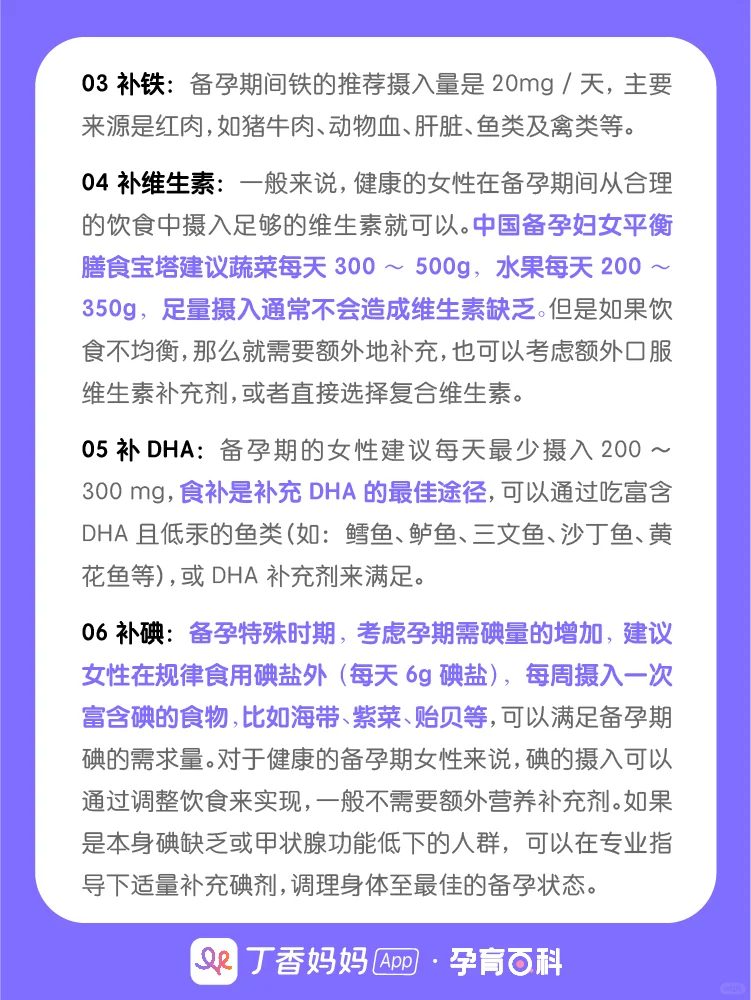 03 补铁：备孕期间铁的推荐摄入量是 20mg / 天，主要来源是红肉，如猪牛肉、动物血、肝脏、鱼类及禽类等。

04 补维生素：一般来说，健康的女性在备孕期间从合理的饮食中摄入足够的维生素就可以。中国备孕妇女平衡膳食宝塔建议蔬菜每天 300 ～ 500g，水果每天 200 ～ 350g，足量摄入通常不会造成维生素缺乏。但是如果饮食不均衡，那么就需要额外地补充，也可以考虑额外口服维生素补充剂，或者直接选择复合维生素。

05 补 DHA：备孕期的女性建议每天最少摄入 200 ～ 300 mg，食补是补充 DHA 的最佳途径，可以通过吃富含 DHA 且低汞的鱼类（如：鳕鱼、鲈鱼、三文鱼、沙丁鱼、黄花鱼等），或 DHA 补充剂来满足。

06 补碘：备孕特殊时期，考虑孕期需碘量的增加，建议女性在规律食用碘盐外（每天 6g 碘盐），每周摄入一次富含碘的食物，比如海带、紫菜、贻贝等，可以满足备孕期碘的需求量。对于健康的备孕期女性来说，碘的摄入可以通过调整饮食来实现，一般不需要额外营养补充剂。如果是本身碘缺乏或甲状腺功能低下的人群，可以在专业指导下适量补充碘剂，调理身体至最佳的备孕状态。

丁香妈妈 App · 孕育百科